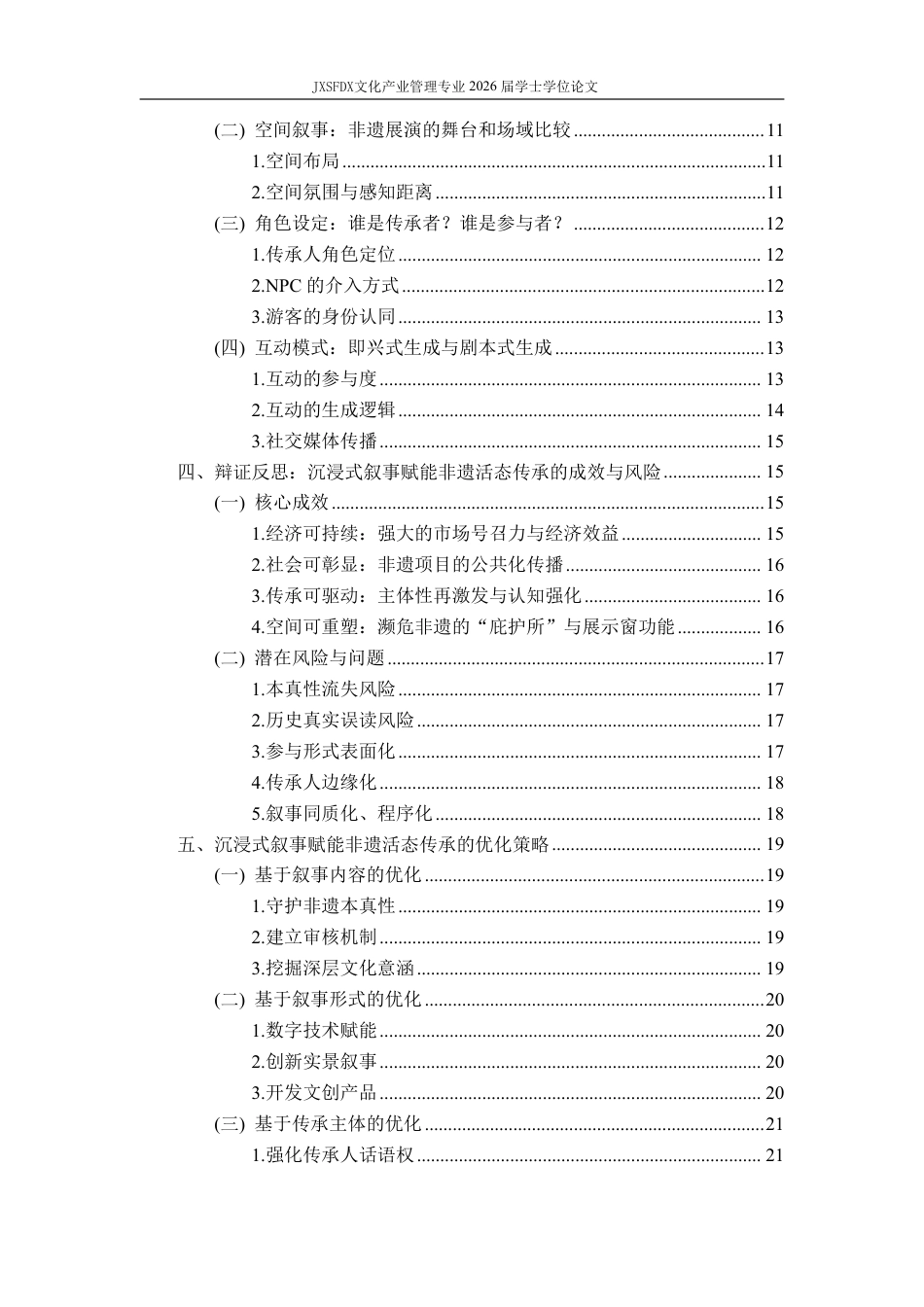 JXSFDX文化产业管理专业2026届学士学位论文

(二) 空间叙事：非遗展演的舞台和场域比较 11

1.空间布局 11

2.空间氛围与感知距离 11

(三) 角色设定：谁是传承者？谁是参与者？ 12

1.传承人角色定位 12

2.NPC的介入方式 12

3.游客的身份认同 13

(四) 互动模式：即兴式生成与剧本式生成 13

1.互动的参与度 13

2.互动的生成逻辑 14

3.社交媒体传播 15

四、辩证反思：沉浸式叙事赋能非遗活态传承的成效与风险 15

(一) 核心成效 15

1.经济可持续：强大的市场号召力与经济效益 15

2.社会可彰显：非遗项目的公共化传播 16

3.传承可驱动：主体性再激发与认知强化 16

4.空间可重塑：濒危非遗的“庇护所”与展示窗功能 16

(二) 潜在风险与问题 17

1.本真性流失风险 17

2.历史真实误读风险 17

3.参与形式表面化 17

4.传承人边缘化 18

5.叙事同质化、程序化 18

五、沉浸式叙事赋能非遗活态传承的优化策略 19

(一) 基于叙事内容的优化 19

1.守护非遗本真性 19

2.建立审核机制 19

3.挖掘深层文化意涵 19

(二) 基于叙事形式的优化 20

1.数字技术赋能 20

2.创新实景叙事 20

3.开发文创产品 20

(三) 基于传承主体的优化 21

1.强化传承人话语权 21